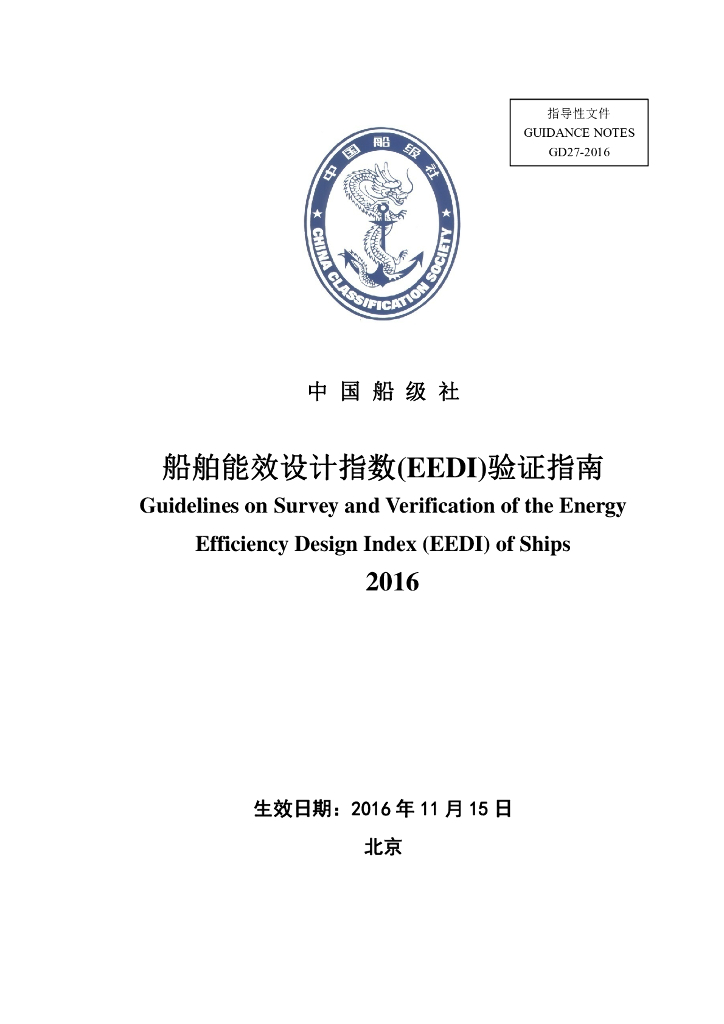 指导性文件
GUIDANCE NOTES
GD27-2016

中国船级社
CHINA CLASSIFICATION SOCIETY

中 国 船 级 社

船舶能效设计指数(EEDI)验证指南
Guidelines on Survey and Verification of the Energy Efficiency Design Index (EEDI) of Ships
2016

生效日期：2016 年 11 月 15 日
北京